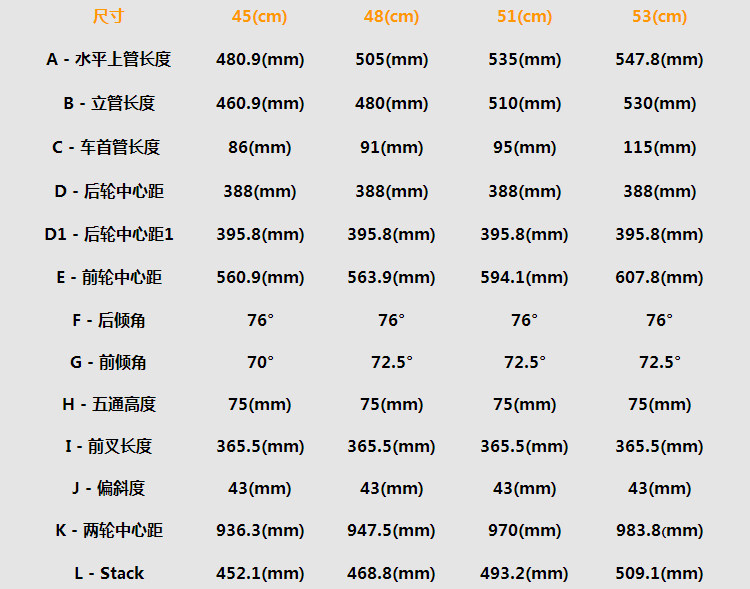 | 尺寸 | 45(cm) | 48(cm) | 51(cm) | 53(cm) |
|---|---|---|---|---|
| A - 水平上管长度 | 480.9(mm) | 505(mm) | 535(mm) | 547.8(mm) |
| B - 立管长度 | 460.9(mm) | 480(mm) | 510(mm) | 530(mm) |
| C - 车首管长度 | 86(mm) | 91(mm) | 95(mm) | 115(mm) |
| D - 后轮中心距 | 388(mm) | 388(mm) | 388(mm) | 388(mm) |
| D1 - 后轮中心距1 | 395.8(mm) | 395.8(mm) | 395.8(mm) | 395.8(mm) |
| E - 前轮中心距 | 560.9(mm) | 563.9(mm) | 594.1(mm) | 607.8(mm) |
| F - 后倾角 | 76° | 76° | 76° | 76° |
| G - 前倾角 | 70° | 72.5° | 72.5° | 72.5° |
| H - 五通高度 | 75(mm) | 75(mm) | 75(mm) | 75(mm) |
| I - 前叉长度 | 365.5(mm) | 365.5(mm) | 365.5(mm) | 365.5(mm) |
| J - 偏斜度 | 43(mm) | 43(mm) | 43(mm) | 43(mm) |
| K - 两轮中心距 | 936.3(mm) | 947.5(mm) | 970(mm) | 983.8(mm) |
| L - Stack | 452.1(mm) | 468.8(mm) | 493.2(mm) | 509.1(mm) |